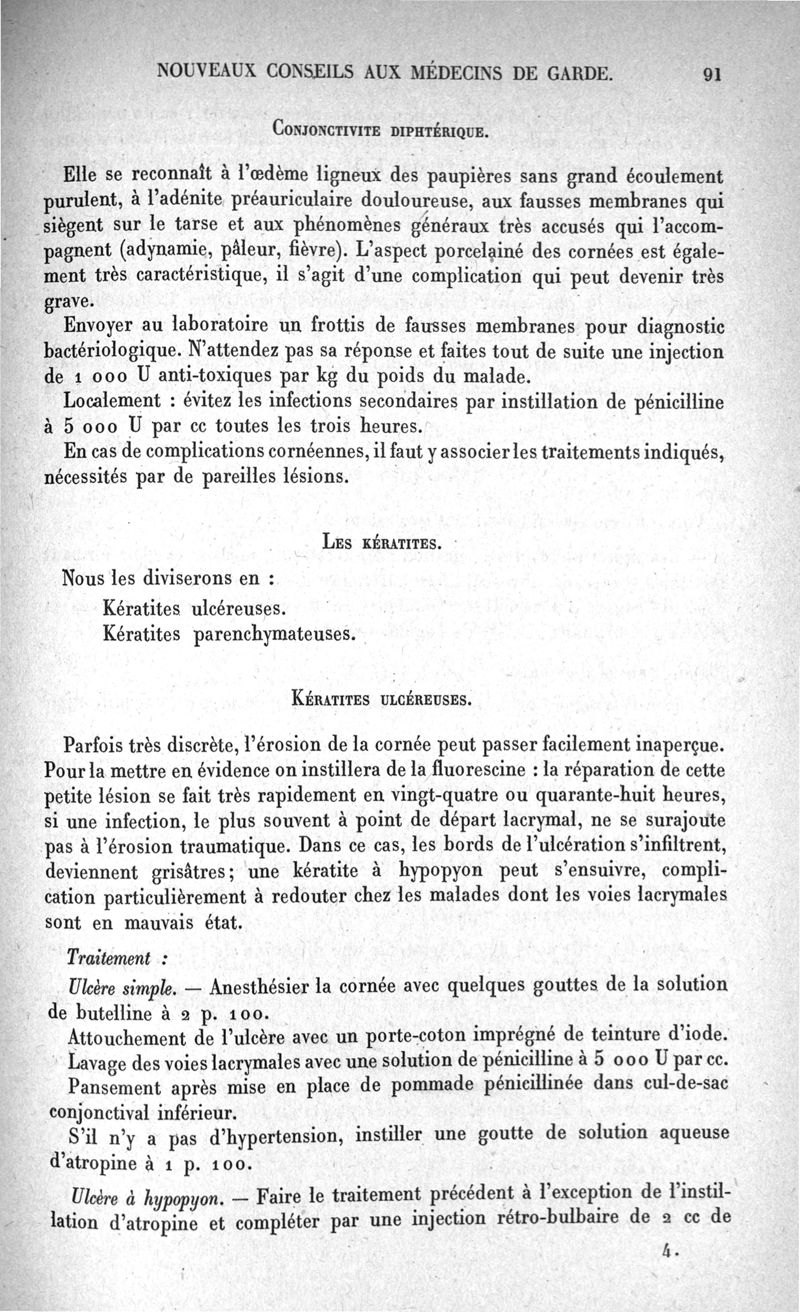 NOUVEAUX CONSEILS AUX MÉDECINS DE GARDE. 91

CONJONCTIVITE DIPHTÉRIQUE.

Elle se reconnaît à l'œdème ligneux des paupières sans grand écoulement purulent, à l'adénite préauriculaire douloureuse, aux fausses membranes qui siègent sur le tarse et aux phénomènes généraux très accusés qui l'accompagnent (adynamie, pâleur, fièvre). L'aspect porcelainé des cornées est également très caractéristique, il s'agit d'une complication qui peut devenir très grave.

Envoyer au laboratoire un frottis de fausses membranes pour diagnostic bactériologique. N'attendez pas sa réponse et faites tout de suite une injection de 1 000 U anti-toxiques par kg du poids du malade.

Localement : évitez les infections secondaires par instillation de pénicilline à 5 000 U par cc toutes les trois heures.

En cas de complications cornéennes, il faut y associer les traitements indiqués, nécessités par de pareilles lésions.

LES KÉRATITES.

Nous les diviserons en :

Kératites ulcéreuses.

Kératites parenchymateuses.

KÉRATITES ULCÉREUSES.

Parfois très discrète, l'érosion de la cornée peut passer facilement inaperçue. Pour la mettre en évidence on instillera de la fluorescine : la réparation de cette petite lésion se fait très rapidement en vingt-quatre ou quarante-huit heures, si une infection, le plus souvent à point de départ lacrymal, ne se surajoute pas à l'érosion traumatique. Dans ce cas, les bords de l'ulcération s'infiltrent, deviennent grisâtres; une kératite à hypopyon peut s'ensuivre, complication particulièrement à redouter chez les malades dont les voies lacrymales sont en mauvais état.

Traitement :

Ulcère simple. — Anesthésier la cornée avec quelques gouttes de la solution de butelline à 2 p. 100.

Attouchement de l'ulcère avec un porte-coton imprégné de teinture d'iode.

Lavage des voies lacrymales avec une solution de pénicilline à 5 000 U par cc.

Pansement après mise en place de pommade pénicillinée dans cul-de-sac conjonctival inférieur.

S'il n'y a pas d'hypertension, instiller une goutte de solution aqueuse d'atropine à 1 p. 100.

Ulcère à hypopyon. — Faire le traitement précédent à l'exception de l'instillation d'atropine et compléter par une injection rétro-bulbaire de 2 cc de

4.